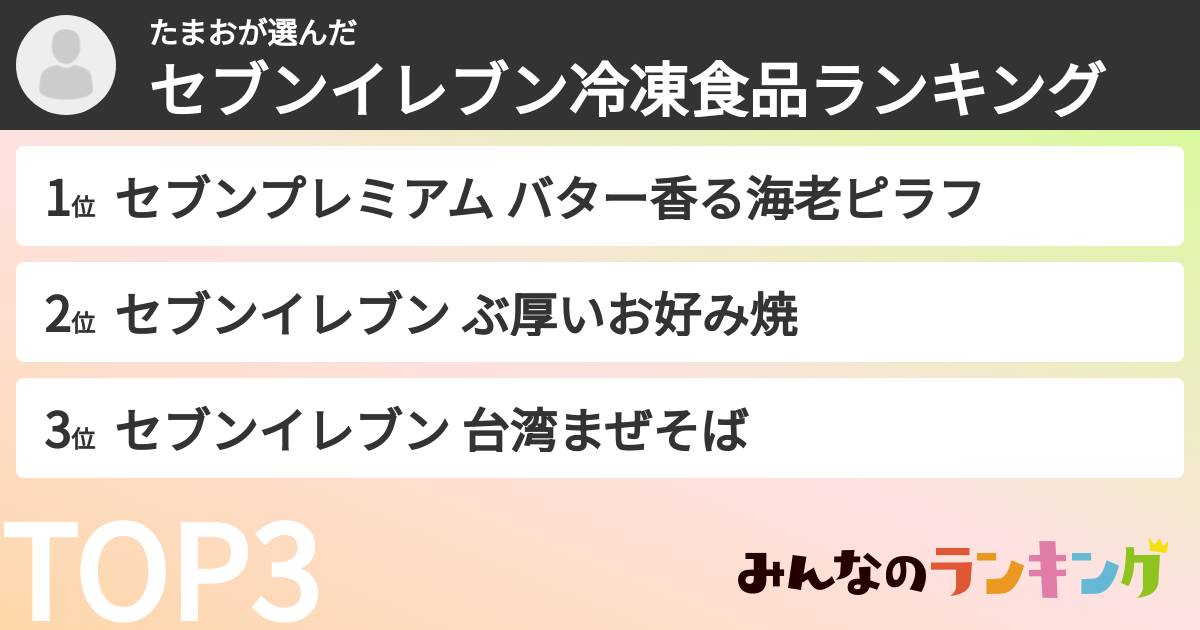 たまおが選んだ
セブンイレブン冷凍食品ランキング

1位 セブンプレミアム バター香る海老ピラフ

2位 セブンイレブン ぶ厚いお好み焼

3位 セブンイレブン 台湾まぜそば

TOP3

みんなのランキング